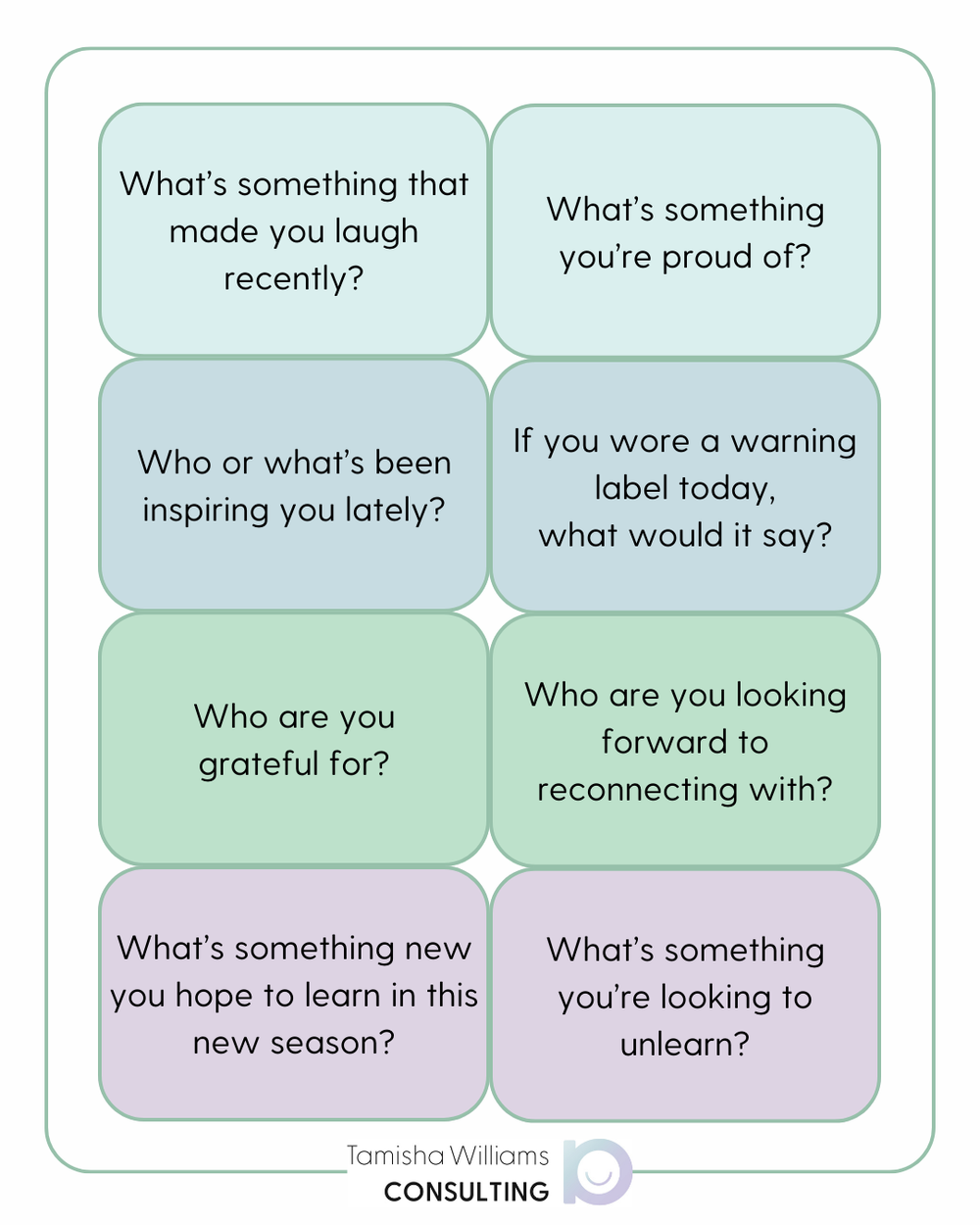 What's something that made you laugh recently?

What's something you're proud of?

Who or what's been inspiring you lately?

If you wore a warning label today, what would it say?

Who are you grateful for?

Who are you looking forward to reconnecting with?

What's something new you hope to learn in this new season?

What's something you're looking to unlearn?

Tamisha Williams
CONSULTING